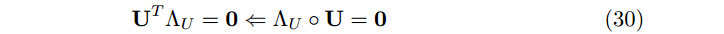 $\mathbf{U}^T \Lambda_U = \mathbf{0} \Leftarrow \Lambda_U \circ \mathbf{U} = \mathbf{0}$ (30)